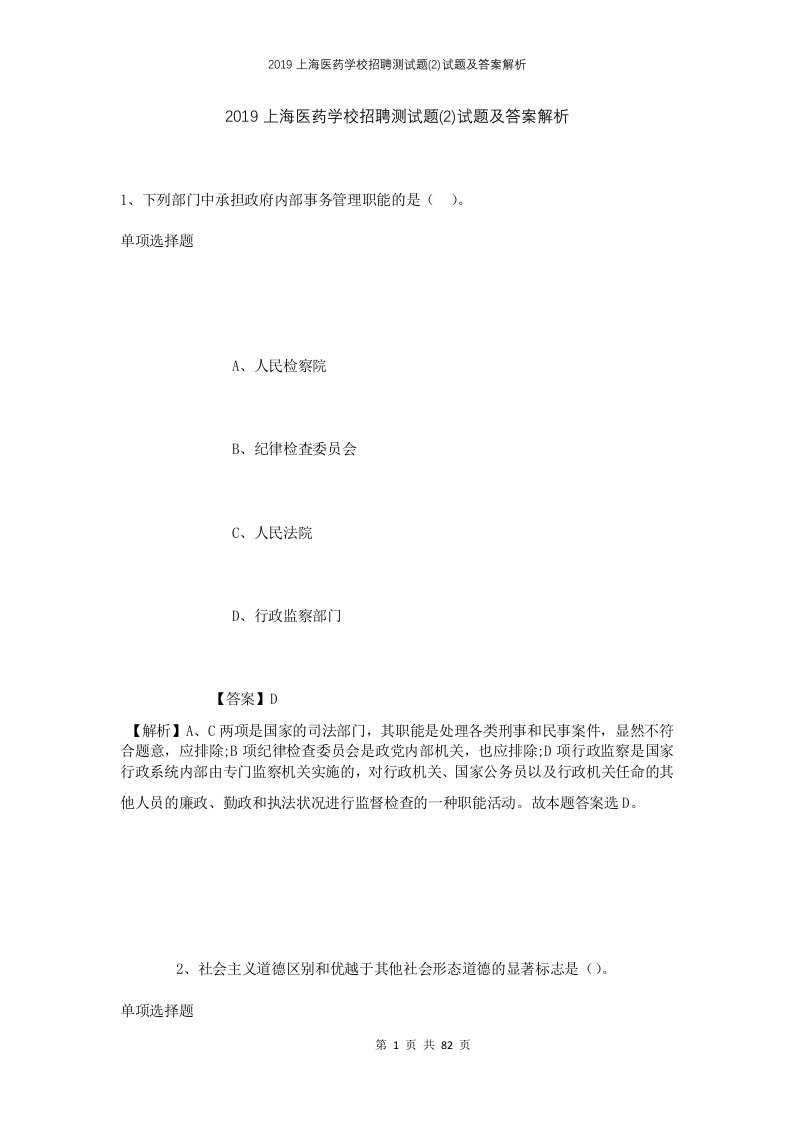 2019 上海医药学校招聘测试题(2)试题及答案解析

2019 上海医药学校招聘测试题(2)试题及答案解析

1、下列部门中承担政府内部事务管理职能的是（ ）。

单项选择题

A、人民检察院

B、纪律检查委员会

C、人民法院

D、行政监察部门

【答案】D

【解析】A、C 两项是国家的司法部门，其职能是处理各类刑事和民事案件，显然不符合题意，应排除;B 项纪律检查委员会是政党内部机关，也应排除;D 项行政监察是国家行政系统内部由专门监察机关实施的，对行政机关、国家公务员以及行政机关任命的其他人员的廉政、勤政和执法状况进行监督检查的一种职能活动。故本题答案选 D。

2、社会主义道德区别和优越于其他社会形态道德的显著标志是（）。

单项选择题

第 1 页 共 82 页